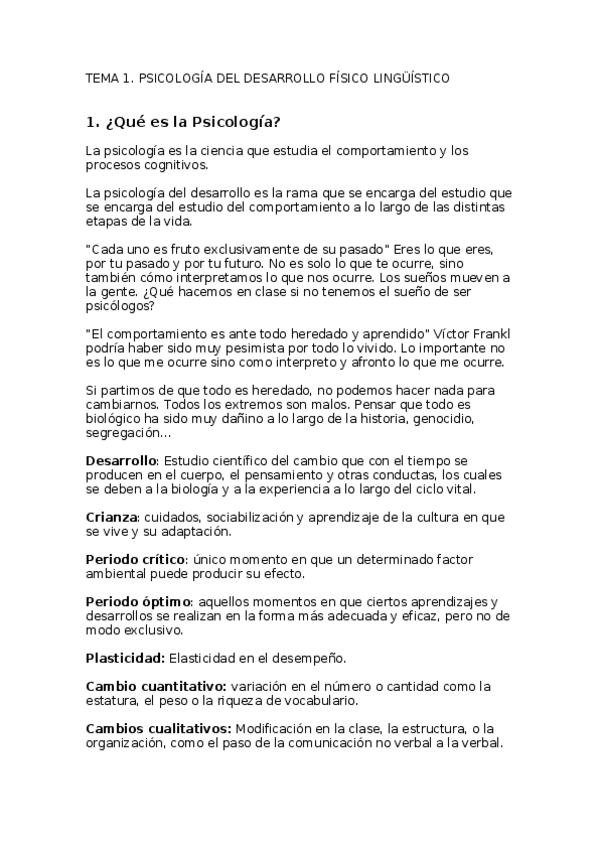 TEMA 1. PSICOLOGÍA DEL DESARROLLO FÍSICO LINGÜÍSTICO

1. ¿Qué es la Psicología?

La psicología es la ciencia que estudia el comportamiento y los procesos cognitivos.

La psicología del desarrollo es la rama que se encarga del estudio que se encarga del estudio del comportamiento a lo largo de las distintas etapas de la vida.

"Cada uno es fruto exclusivamente de su pasado" Eres lo que eres, por tu pasado y por tu futuro. No es solo lo que te ocurre, sino también cómo interpretamos lo que nos ocurre. Los sueños mueven a la gente. ¿Qué hacemos en clase si no tenemos el sueño de ser psicólogos?

"El comportamiento es ante todo heredado y aprendido" Víctor Frankl podría haber sido muy pesimista por todo lo vivido. Lo importante no es lo que me ocurre sino como interpreto y afronto lo que me ocurre.

Si partimos de que todo es heredado, no podemos hacer nada para cambiarnos. Todos los extremos son malos. Pensar que todo es biológico ha sido muy dañino a lo largo de la historia, genocidio, segregación...

Desarrollo: Estudio científico del cambio que con el tiempo se producen en el cuerpo, el pensamiento y otras conductas, los cuales se deben a la biología y a la experiencia a lo largo del ciclo vital.

Crianza: cuidados, sociabilización y aprendizaje de la cultura en que se vive y su adaptación.

Periodo crítico: único momento en que un determinado factor ambiental puede producir su efecto.

Periodo óptimo: aquellos momentos en que ciertos aprendizajes y desarrollos se realizan en la forma más adecuada y eficaz, pero no de modo exclusivo.

Plasticidad: Elasticidad en el desempeño.

Cambio cuantitativo: variación en el número o cantidad como la estatura, el peso o la riqueza de vocabulario.

Cambios cualitativos: Modificación en la clase, la estructura, o la organización, como el paso de la comunicación no verbal a la verbal.